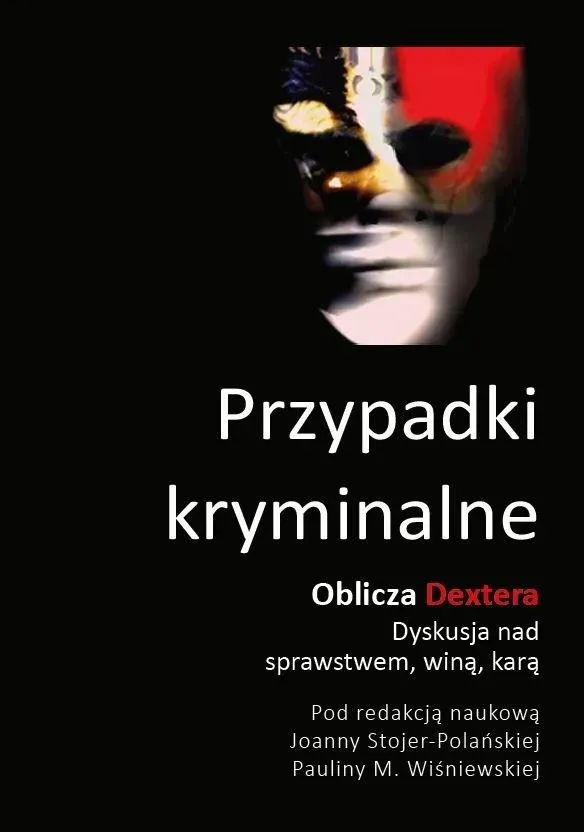 Przypadki kryminalne

Oblicza Dextera
Dyskusja nad sprawstwem, winą, karą

Pod redakcją naukową
Joanny Stojer-Polańskiej
Pauliny M. Wiśniewskiej